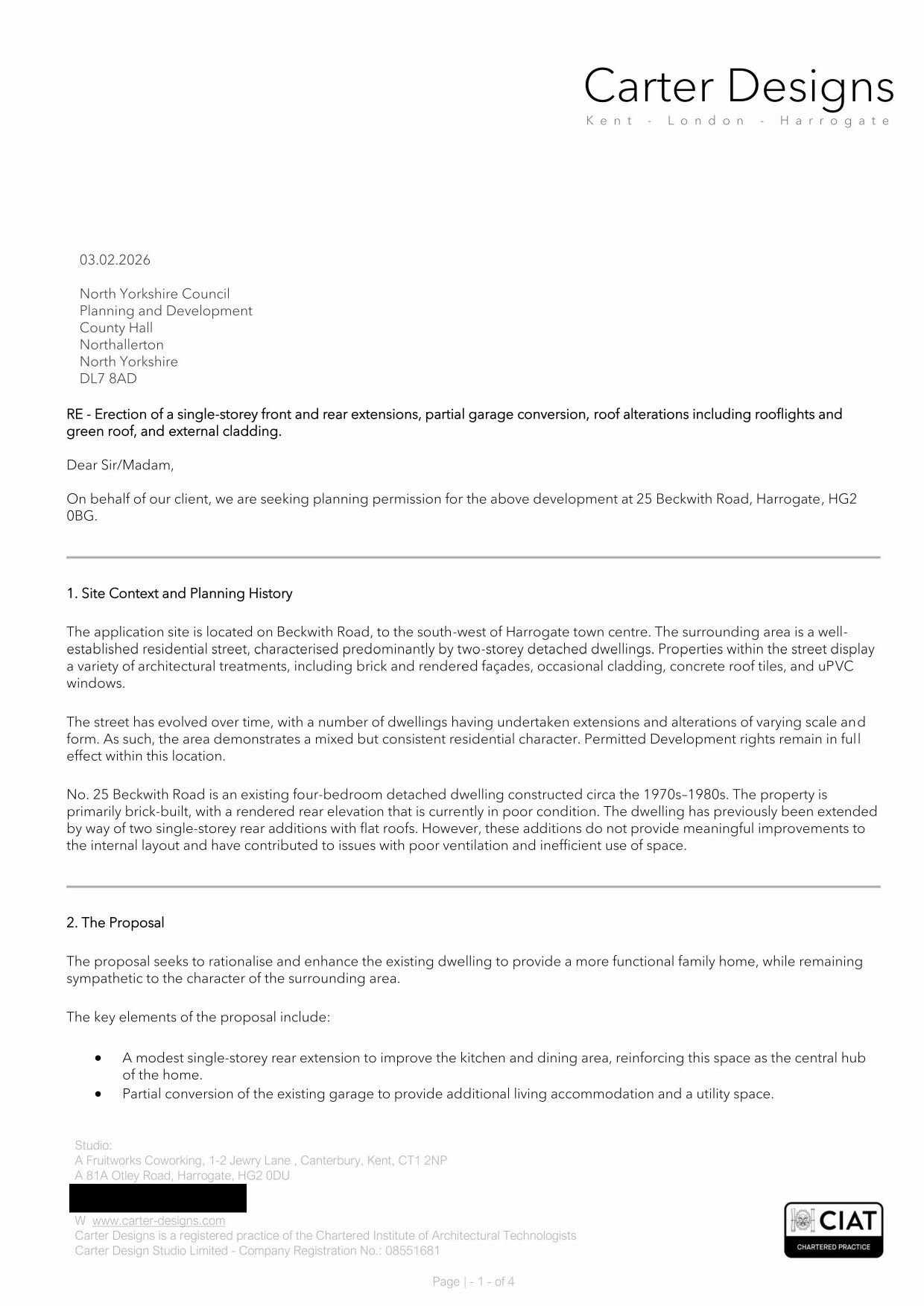 Carter Designs
Kent - London - Harrogate

03.02.2026

North Yorkshire Council
Planning and Development
County Hall
Northallerton
North Yorkshire
DL7 8AD

RE - Erection of a single-storey front and rear extensions, partial garage conversion, roof alterations including rooflights and green roof, and external cladding.

Dear Sir/Madam,

On behalf of our client, we are seeking planning permission for the above development at 25 Beckwith Road, Harrogate, HG2 0BG.

1. Site Context and Planning History

The application site is located on Beckwith Road, to the south-west of Harrogate town centre. The surrounding area is a well-established residential street, characterised predominantly by two-storey detached dwellings. Properties within the street display a variety of architectural treatments, including brick and rendered façades, occasional cladding, concrete roof tiles, and uPVC windows.

The street has evolved over time, with a number of dwellings having undertaken extensions and alterations of varying scale and form. As such, the area demonstrates a mixed but consistent residential character. Permitted Development rights remain in full effect within this location.

No. 25 Beckwith Road is an existing four-bedroom detached dwelling constructed circa the 1970s–1980s. The property is primarily brick-built, with a rendered rear elevation that is currently in poor condition. The dwelling has previously been extended by way of two single-storey rear additions with flat roofs. However, these additions do not provide meaningful improvements to the internal layout and have contributed to issues with poor ventilation and inefficient use of space.

2. The Proposal

The proposal seeks to rationalise and enhance the existing dwelling to provide a more functional family home, while remaining sympathetic to the character of the surrounding area.

The key elements of the proposal include:

• A modest single-storey rear extension to improve the kitchen and dining area, reinforcing this space as the central hub of the home.
• Partial conversion of the existing garage to provide additional living accommodation and a utility space.

Studio:
A Fruitworks Coworking, 1-2 Jewry Lane , Canterbury, Kent, CT1 2NP
A 81A Otley Road, Harrogate, HG2 0DU

W www.carter-designs.com
Carter Designs is a registered practice of the Chartered Institute of Architectural Technologists
Carter Design Studio Limited - Company Registration No.: 08551681

CIAT
CHARTERED PRACTICE

Page | - 1 - of 4